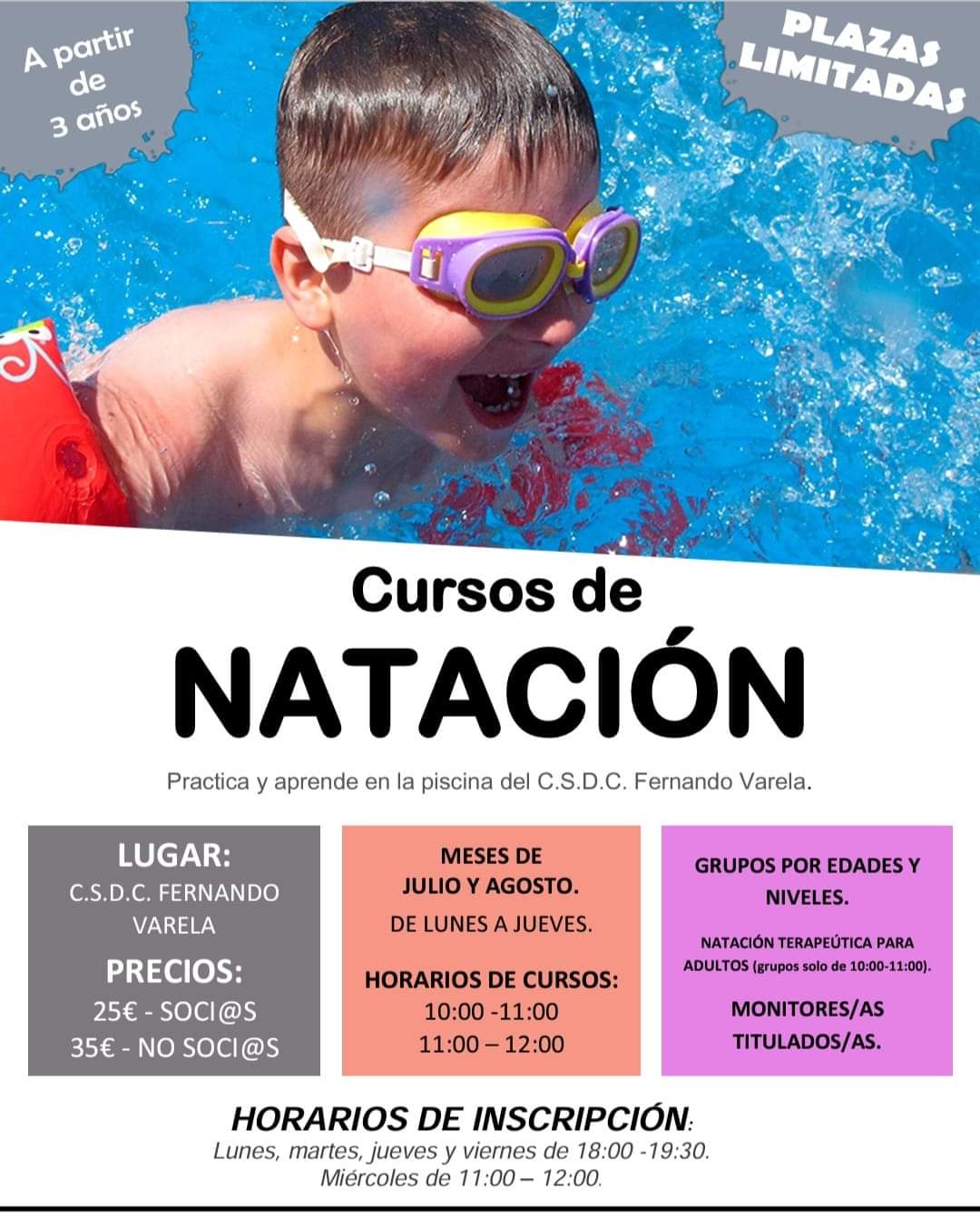 A partir
de
3 años

PLAZAS
LIMITADAS

Cursos de

NATACIÓN

Practica y aprende en la piscina del C.S.D.C. Fernando Varela.

LUGAR:
C.S.D.C. FERNANDO VARELA

PRECIOS:
25€ - SOCI@S
35€ - NO SOCI@S

MESES DE
JULIO Y AGOSTO.
DE LUNES A JUEVES.

HORARIOS DE CURSOS:
10:00 -11:00
11:00 – 12:00

GRUPOS POR EDADES Y NIVELES.

NATACIÓN TERAPEÚTICA PARA ADULTOS (grupos solo de 10:00-11:00).

MONITORES/AS
TITULADOS/AS.

HORARIOS DE INSCRIPCIÓN:
Lunes, martes, jueves y viernes de 18:00 -19:30.
Miércoles de 11:00 – 12:00.